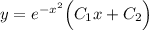 $y = e^{-x^2}\left(C_1 x + C_2\right)$